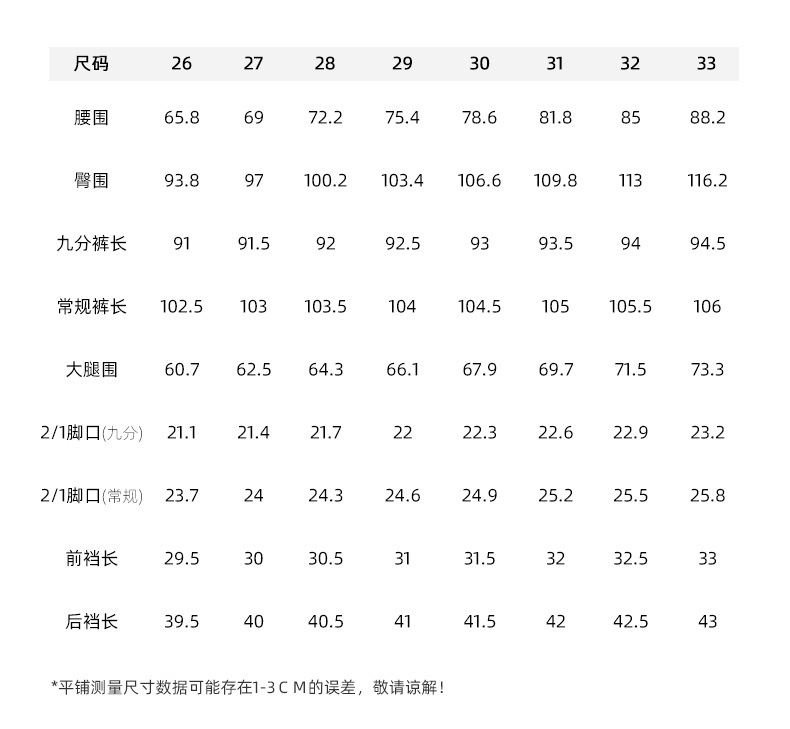 | 尺码 | 26 | 27 | 28 | 29 | 30 | 31 | 32 | 33 |
|---|---|---|---|---|---|---|---|---|
| 腰围 | 65.8 | 69 | 72.2 | 75.4 | 78.6 | 81.8 | 85 | 88.2 |
| 臀围 | 93.8 | 97 | 100.2 | 103.4 | 106.6 | 109.8 | 113 | 116.2 |
| 九分裤长 | 91 | 91.5 | 92 | 92.5 | 93 | 93.5 | 94 | 94.5 |
| 常规裤长 | 102.5 | 103 | 103.5 | 104 | 104.5 | 105 | 105.5 | 106 |
| 大腿围 | 60.7 | 62.5 | 64.3 | 66.1 | 67.9 | 69.7 | 71.5 | 73.3 |
| 2/1脚口(九分) | 21.1 | 21.4 | 21.7 | 22 | 22.3 | 22.6 | 22.9 | 23.2 |
| 2/1脚口(常规) | 23.7 | 24 | 24.3 | 24.6 | 24.9 | 25.2 | 25.5 | 25.8 |
| 前裆长 | 29.5 | 30 | 30.5 | 31 | 31.5 | 32 | 32.5 | 33 |
| 后裆长 | 39.5 | 40 | 40.5 | 41 | 41.5 | 42 | 42.5 | 43 |

*平铺测量尺寸数据可能存在1-3 C M的误差，敬请谅解！